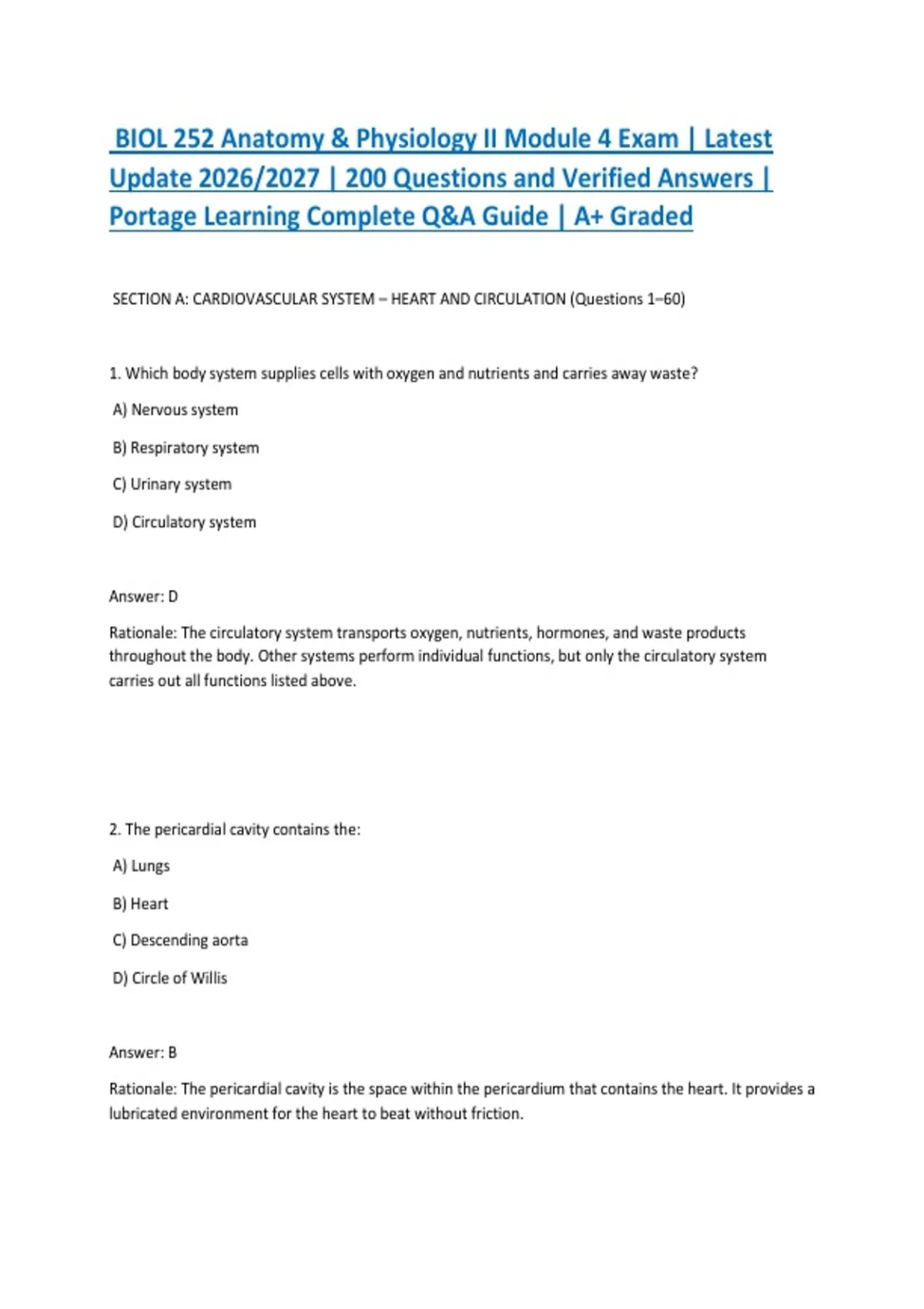 BIOL 252 Anatomy & Physiology II Module 4 Exam | Latest Update 2026/2027 | 200 Questions and Verified Answers | Portage Learning Complete Q&A Guide | A+ Graded

SECTION A: CARDIOVASCULAR SYSTEM – HEART AND CIRCULATION (Questions 1–60)

1. Which body system supplies cells with oxygen and nutrients and carries away waste?

A) Nervous system

B) Respiratory system

C) Urinary system

D) Circulatory system

Answer: D

Rationale: The circulatory system transports oxygen, nutrients, hormones, and waste products throughout the body. Other systems perform individual functions, but only the circulatory system carries out all functions listed above.

2. The pericardial cavity contains the:

A) Lungs

B) Heart

C) Descending aorta

D) Circle of Willis

Answer: B

Rationale: The pericardial cavity is the space within the pericardium that contains the heart. It provides a lubricated environment for the heart to beat without friction.